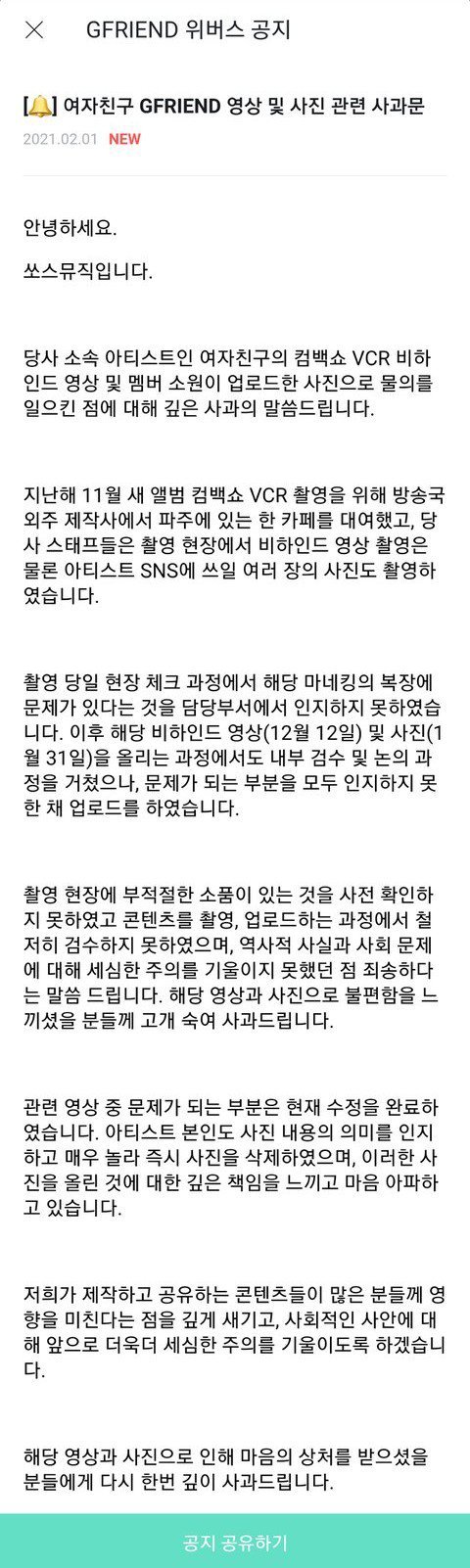 GFRIEND 위버스 공지

[🔔] 여자친구 GFRIEND 영상 및 사진 관련 사과문

2021.02.01 NEW

안녕하세요.

쏘스뮤직입니다.

당사 소속 아티스트인 여자친구의 컴백쇼 VCR 비하인드 영상 및 멤버 소원이 업로드한 사진으로 물의를 일으킨 점에 대해 깊은 사과의 말씀드립니다.

지난해 11월 새 앨범 컴백쇼 VCR 촬영을 위해 방송국 외주 제작사에서 파주에 있는 한 카페를 대여했고, 당사 스태프들은 촬영 현장에서 비하인드 영상 촬영은 물론 아티스트 SNS에 쓰일 여러 장의 사진도 촬영하였습니다.

촬영 당일 현장 체크 과정에서 해당 마네킹의 복장에 문제가 있다는 것을 담당부서에서 인지하지 못하였습니다. 이후 해당 비하인드 영상(12월 12일) 및 사진(1월 31일)을 올리는 과정에서도 내부 검수 및 논의 과정을 거쳤으나, 문제가 되는 부분을 모두 인지하지 못한 채 업로드를 하였습니다.

촬영 현장에 부적절한 소품이 있는 것을 사전 확인하지 못하였고 콘텐츠를 촬영, 업로드하는 과정에서 철저히 검수하지 못하였으며, 역사적 사실과 사회 문제에 대해 세심한 주의를 기울이지 못했던 점 죄송하다는 말씀 드립니다. 해당 영상과 사진으로 불편함을 느끼셨을 분들께 고개 숙여 사과드립니다.

관련 영상 중 문제가 되는 부분은 현재 수정을 완료하였습니다. 아티스트 본인도 사진 내용의 의미를 인지하고 매우 놀라 즉시 사진을 삭제하였으며, 이러한 사진을 올린 것에 대한 깊은 책임을 느끼고 마음 아파하고 있습니다.

저희가 제작하고 공유하는 콘텐츠들이 많은 분들께 영향을 미친다는 점을 깊게 새기고, 사회적인 사안에 대해 앞으로 더욱더 세심한 주의를 기울이도록 하겠습니다.

해당 영상과 사진으로 인해 마음의 상처를 받으셨을 분들에게 다시 한번 깊이 사과드립니다.

공지 공유하기